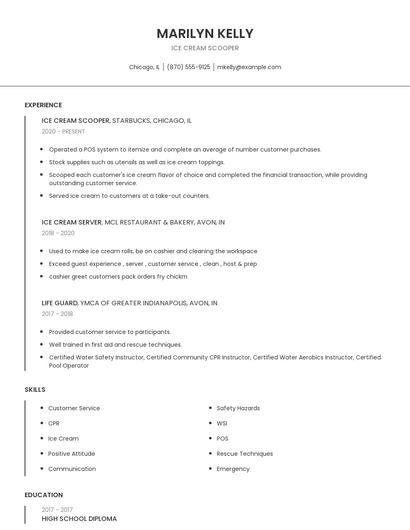 MARILYN KELLY

ICE CREAM SCOOPER

Chicago, IL | (870) 555-9125 | mkelly@example.com

EXPERIENCE

ICE CREAM SCOOPER, STARBUCKS, CHICAGO, IL

2020 - PRESENT

- Operated a POS system to itemize and complete an average of number customer purchases.
- Stock supplies such as utensils as well as ice cream toppings.
- Scooped each customer's ice cream flavor of choice and completed the financial transaction, while providing outstanding customer service.
- Served ice cream to customers at a take-out counters.

ICE CREAM SERVER, MCL RESTAURANT & BAKERY, AVON, IN

2018 - 2020

- Used to make ice cream rolls, be on cashier and cleaning the workspace
- Exceed guest experience , server , customer service , clean , host & prep
- cashier greet customers pack orders fry chickm

LIFE GUARD, YMCA OF GREATER INDIANAPOLIS, AVON, IN

2017 - 2018

- Provided customer service to participants.
- Well trained in first aid and rescue techniques.
- Certified Water Safety Instructor, Certified Community CPR Instructor, Certified Water Aerobics Instructor, Certified Pool Operator

SKILLS

- Customer Service
- CPR
- Ice Cream
- Positive Attitude
- Communication

- Safety Hazards
- WSI
- POS
- Rescue Techniques
- Emergency

EDUCATION

2017 - 2017

HIGH SCHOOL DIPLOMA